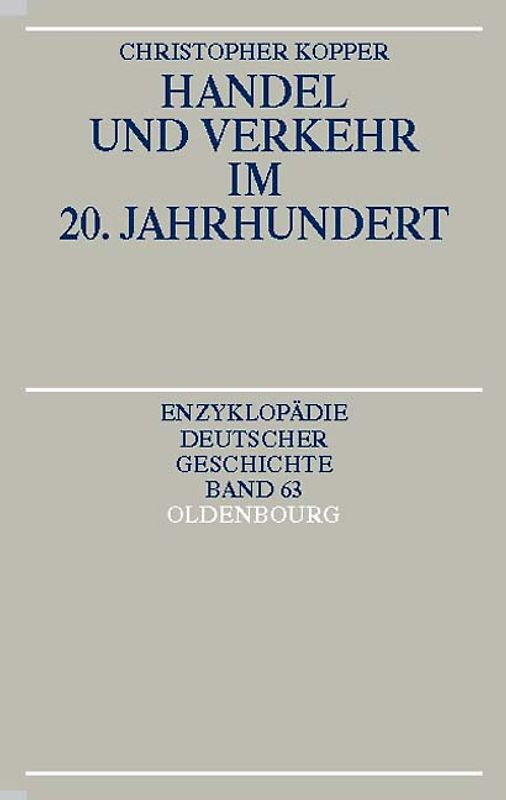 CHRISTOPHER KOPPER

HANDEL UND VERKEHR IM 20. JAHRHUNDERT

ENZYKLOPÄDIE DEUTSCHER GESCHICHTE BAND 63

OLDENBOURG